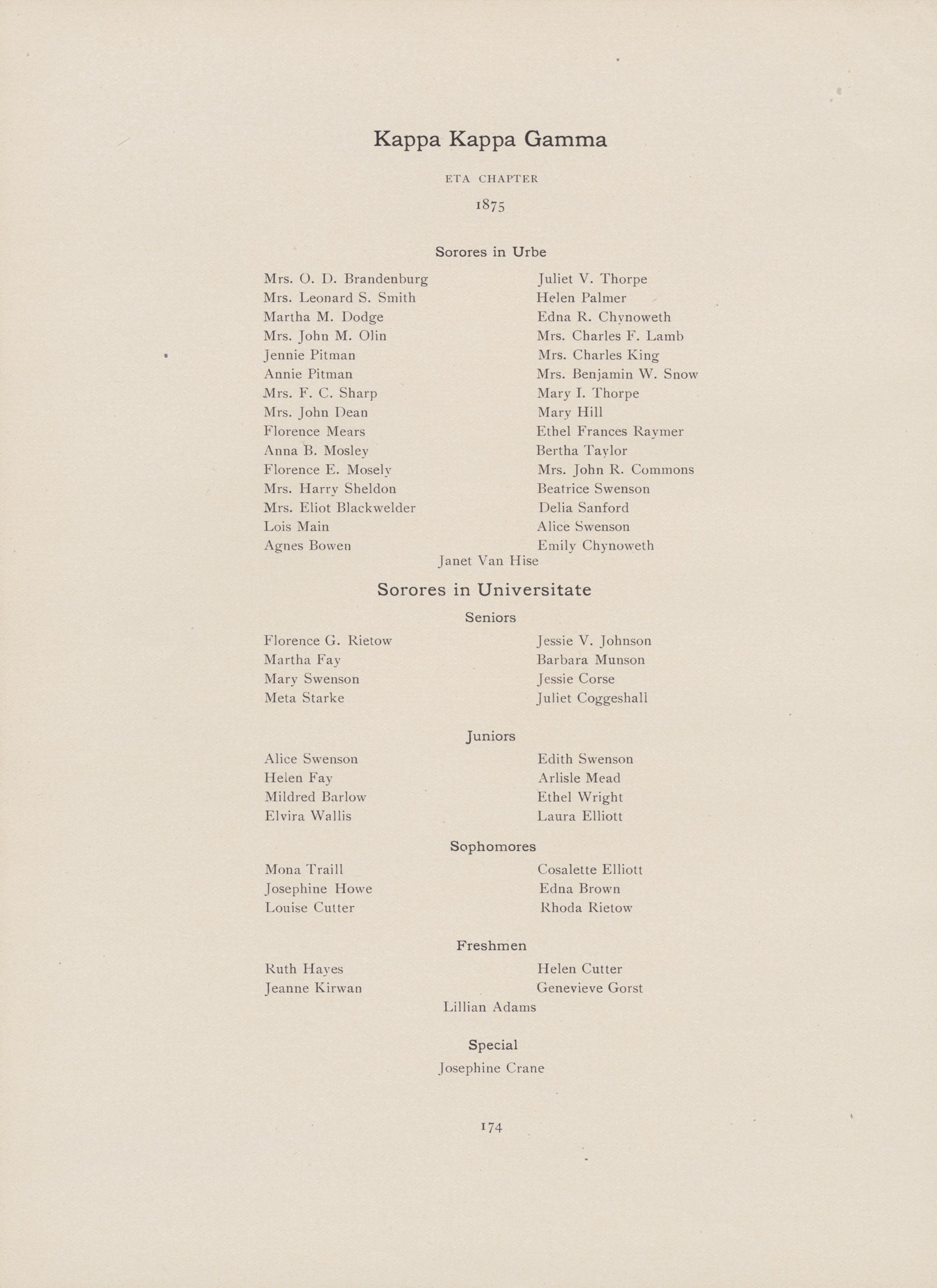 Kappa Kappa Gamma

ETA CHAPTER

1875

Sorores in Urbe

Mrs. O. D. Brandenburg
Mrs. Leonard S. Smith
Martha M. Dodge
Mrs. John M. Olin
Jennie Pitman
Annie Pitman
Mrs. F. C. Sharp
Mrs. John Dean
Florence Mears
Anna B. Mosley
Florence E. Mosely
Mrs. Harry Sheldon
Mrs. Eliot Blackwelder
Lois Main
Agnes Bowen

Juliet V. Thorpe
Helen Palmer
Edna R. Chynoweth
Mrs. Charles F. Lamb
Mrs. Charles King
Mrs. Benjamin W. Snow
Mary I. Thorpe
Mary Hill
Ethel Frances Raymer
Bertha Taylor
Mrs. John R. Commons
Beatrice Swenson
Delia Sanford
Alice Swenson
Emily Chynoweth

Janet Van Hise

Sorores in Universitate

Seniors

Florence G. Rietow
Martha Fay
Mary Swenson
Meta Starke

Jessie V. Johnson
Barbara Munson
Jessie Corse
Juliet Coggeshall

Juniors

Alice Swenson
Helen Fay
Mildred Barlow
Elvira Wallis

Edith Swenson
Arlisle Mead
Ethel Wright
Laura Elliott

Sophomores

Mona Traill
Josephine Howe
Louise Cutter

Cosalette Elliott
Edna Brown
Rhoda Rietow

Freshmen

Ruth Hayes
Jeanne Kirwan

Helen Cutter
Genevieve Gorst

Lillian Adams

Special

Josephine Crane

174